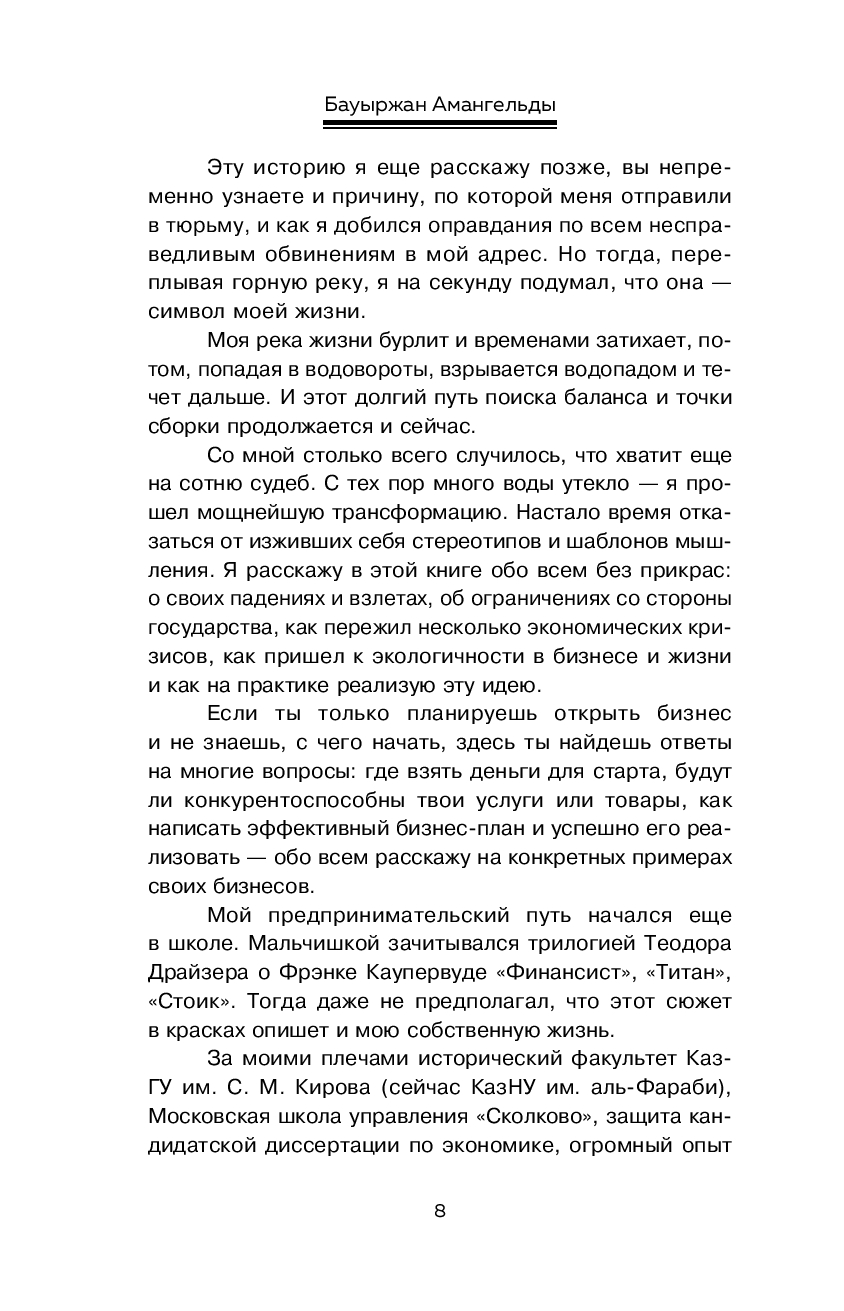 Бауыржан Амангельды

Эту историю я еще расскажу позже, вы непременно узнаете и причину, по которой меня отправили в тюрьму, и как я добился оправдания по всем несправедливым обвинениям в мой адрес. Но тогда, переплывая горную реку, я на секунду подумал, что она — символ моей жизни.

Моя река жизни бурлит и временами затихает, потом, попадая в водовороты, взрывается водопадом и течет дальше. И этот долгий путь поиска баланса и точки сборки продолжается и сейчас.

Со мной столько всего случилось, что хватит еще на сотню судеб. С тех пор много воды утекло — я прошел мощнейшую трансформацию. Настало время отказаться от изживших себя стереотипов и шаблонов мышления. Я расскажу в этой книге обо всем без прикрас: о своих падениях и взлетах, об ограничениях со стороны государства, как пережил несколько экономических кризисов, как пришел к экологичности в бизнесе и жизни и как на практике реализую эту идею.

Если ты только планируешь открыть бизнес и не знаешь, с чего начать, здесь ты найдешь ответы на многие вопросы: где взять деньги для старта, будут ли конкурентоспособны твои услуги или товары, как написать эффективный бизнес-план и успешно его реализовать — обо всем расскажу на конкретных примерах своих бизнесов.

Мой предпринимательский путь начался еще в школе. Мальчишкой зачитывался трилогией Теодора Драйзера о Фрэнке Каупервуде «Финансист», «Титан», «Стоик». Тогда даже не предполагал, что этот сюжет в красках опишет и мою собственную жизнь.

За моими плечами исторический факультет КазГУ им. С. М. Кирова (сейчас КазНУ им. аль-Фараби), Московская школа управления «Сколково», защита кандидатской диссертации по экономике, огромный опыт

8